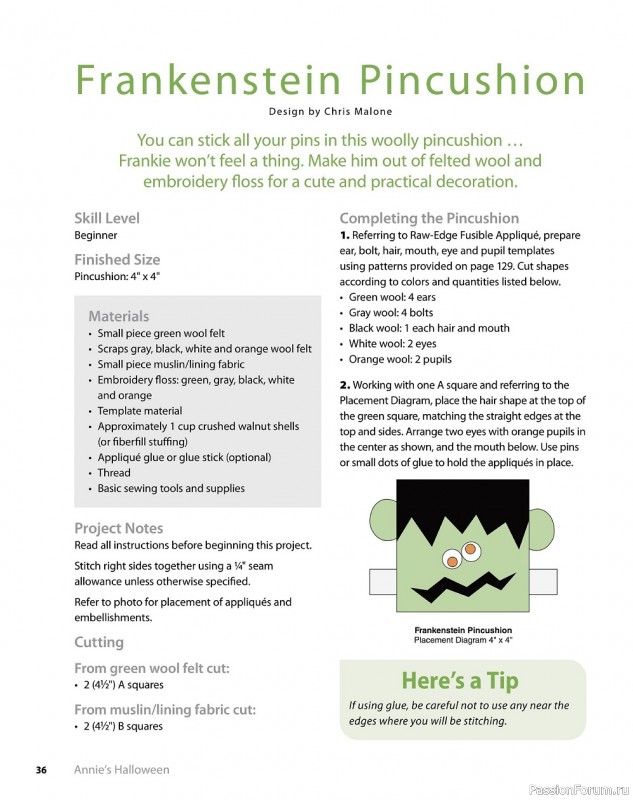 Frankenstein Pincushion

Design by Chris Malone

You can stick all your pins in this woolly pincushion … Frankie won't feel a thing. Make him out of felted wool and embroidery floss for a cute and practical decoration.

Skill Level
Beginner

Finished Size
Pincushion: 4" x 4"

Materials
• Small piece green wool felt
• Scraps gray, black, white and orange wool felt
• Small piece muslin/lining fabric
• Embroidery floss: green, gray, black, white and orange
• Template material
• Approximately 1 cup crushed walnut shells (or fiberfill stuffing)
• Appliqué glue or glue stick (optional)
• Thread
• Basic sewing tools and supplies

Project Notes
Read all instructions before beginning this project.

Stitch right sides together using a ¼" seam allowance unless otherwise specified.

Refer to photo for placement of appliqués and embellishments.

Cutting

From green wool felt cut:
• 2 (4½") A squares

From muslin/lining fabric cut:
• 2 (4½") B squares

Completing the Pincushion
1. Referring to Raw-Edge Fusible Appliqué, prepare ear, bolt, hair, mouth, eye and pupil templates using patterns provided on page 129. Cut shapes according to colors and quantities listed below.
• Green wool: 4 ears
• Gray wool: 4 bolts
• Black wool: 1 each hair and mouth
• White wool: 2 eyes
• Orange wool: 2 pupils

2. Working with one A square and referring to the Placement Diagram, place the hair shape at the top of the green square, matching the straight edges at the top and sides. Arrange two eyes with orange pupils in the center as shown, and the mouth below. Use pins or small dots of glue to hold the appliqués in place.

Frankenstein Pincushion
Placement Diagram 4" x 4"

Here's a Tip
If using glue, be careful not to use any near the edges where you will be stitching.

36 Annie's Halloween

PassionForum.ru